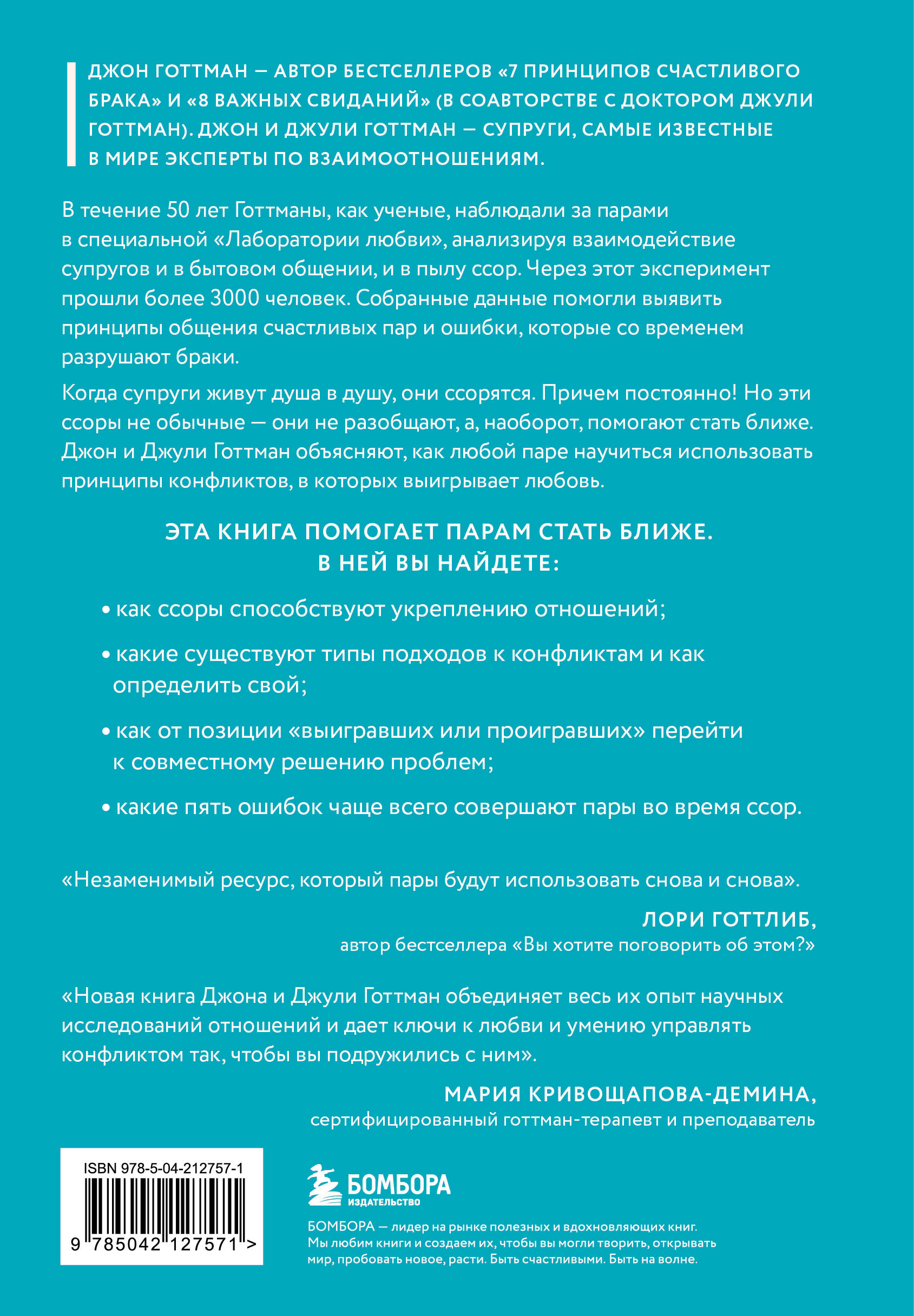 ДЖОН ГОТТМАН — АВТОР БЕСТСЕЛЛЕРОВ «7 ПРИНЦИПОВ СЧАСТЛИВОГО БРАКА» И «8 ВАЖНЫХ СВИДАНИЙ» (В СОАВТОРСТВЕ С ДОКТОРОМ ДЖУЛИ ГОТТМАН). ДЖОН И ДЖУЛИ ГОТТМАН — СУПРУГИ, САМЫЕ ИЗВЕСТНЫЕ В МИРЕ ЭКСПЕРТЫ ПО ВЗАИМООТНОШЕНИЯМ.

В течение 50 лет Готтманы, как ученые, наблюдали за парами в специальной «Лаборатории любви», анализируя взаимодействие супругов и в бытовом общении, и в пылу ссор. Через этот эксперимент прошли более 3000 человек. Собранные данные помогли выявить принципы общения счастливых пар и ошибки, которые со временем разрушают браки.

Когда супруги живут душа в душу, они ссорятся. Причем постоянно! Но эти ссоры не обычные — они не разобщают, а, наоборот, помогают стать ближе. Джон и Джули Готтман объясняют, как любой паре научиться использовать принципы конфликтов, в которых выигрывает любовь.

ЭТА КНИГА ПОМОГАЕТ ПАРАМ СТАТЬ БЛИЖЕ.
В НЕЙ ВЫ НАЙДЕТЕ:

• как ссоры способствуют укреплению отношений;

• какие существуют типы подходов к конфликтам и как определить свой;

• как от позиции «выигравших или проигравших» перейти к совместному решению проблем;

• какие пять ошибок чаще всего совершают пары во время ссор.

«Незаменимый ресурс, который пары будут использовать снова и снова».

ЛОРИ ГОТТЛИБ,
автор бестселлера «Вы хотите поговорить об этом?»

«Новая книга Джона и Джули Готтман объединяет весь их опыт научных исследований отношений и дает ключи к любви и умению управлять конфликтом так, чтобы вы подружились с ним».

МАРИЯ КРИВОЩАПОВА-ДЕМИНА,
сертифицированный готтман-терапевт и преподаватель

ISBN 978-5-04-212757-1
9 785042 127571 >

БОМБОРА
ИЗДАТЕЛЬСТВО

БОМБОРА — лидер на рынке полезных и вдохновляющих книг. Мы любим книги и создаем их, чтобы вы могли творить, открывать мир, пробовать новое, расти. Быть счастливыми. Быть на волне.